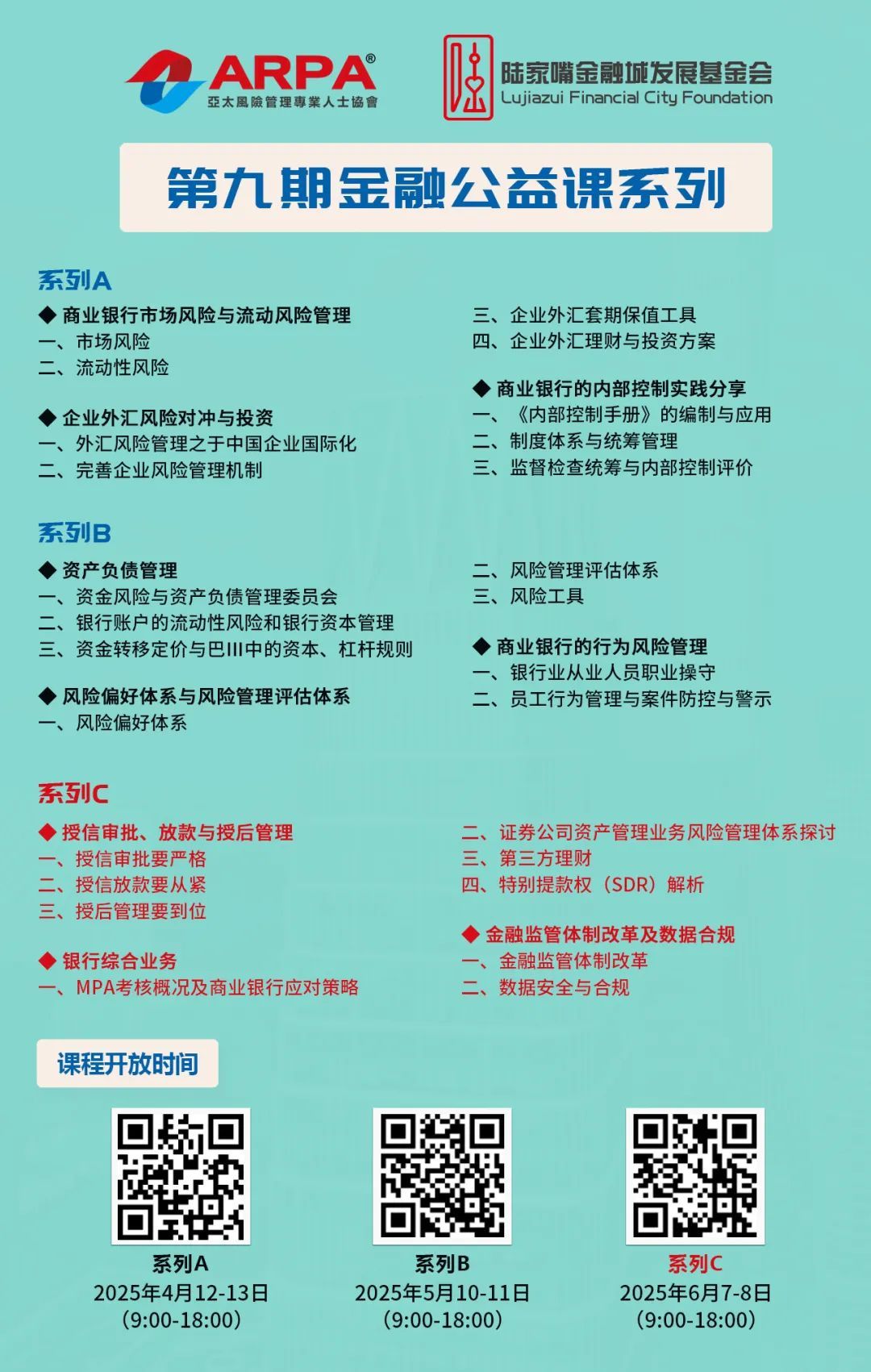 ARPA®
亞太風險管理專業人士協會

陆家嘴金融城发展基金会
Lujiazui Financial City Foundation

第九期金融公益课系列

系列A

◆ 商业银行市场风险与流动风险管理
一、市场风险
二、流动性风险

◆ 企业外汇风险对冲与投资
一、外汇风险管理之于中国企业国际化
二、完善企业风险管理机制
三、企业外汇套期保值工具
四、企业外汇理财与投资方案

◆ 商业银行的内部控制实践分享
一、《内部控制手册》的编制与应用
二、制度体系与统筹管理
三、监督检查统筹与内部控制评价

系列B

◆ 资产负债管理
一、资金风险与资产负债管理委员会
二、银行账户的流动性风险和银行资本管理
三、资金转移定价与巴III中的资本、杠杆规则

◆ 风险偏好体系与风险管理评估体系
一、风险偏好体系
二、风险管理评估体系
三、风险工具

◆ 商业银行的行为风险管理
一、银行业从业人员职业操守
二、员工行为管理与案件防控与警示

系列C

◆ 授信审批、放款与授后管理
一、授信审批要严格
二、授信放款要从紧
三、授后管理要到位

◆ 银行综合业务
一、MPA考核概况及商业银行应对策略
二、证券公司资产管理业务风险管理体系探讨
三、第三方理财
四、特别提款权（SDR）解析

◆ 金融监管体制改革及数据合规
一、金融监管体制改革
二、数据安全与合规

课程开放时间

系列A
2025年4月12-13日
（9:00-18:00）

系列B
2025年5月10-11日
（9:00-18:00）

系列C
2025年6月7-8日
（9:00-18:00）